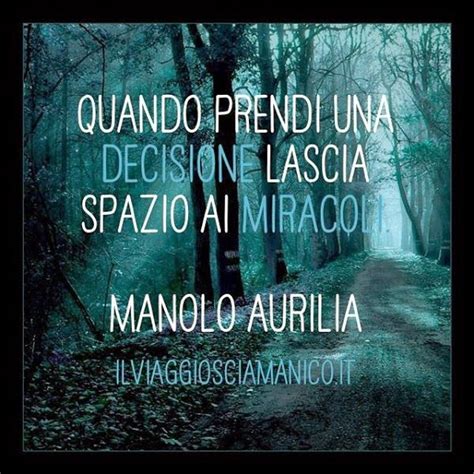 QUANDO PRENDI UNA DECISIONE LASCIA SPAZIO AI MIRACOLI

MANOLO AURILIA

ILVIAGGIOSCIAMANICO.IT